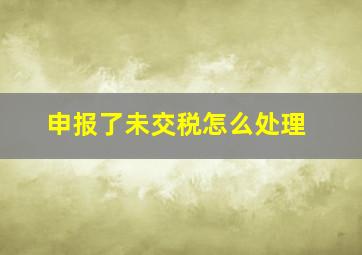 申报了未交税怎么处理